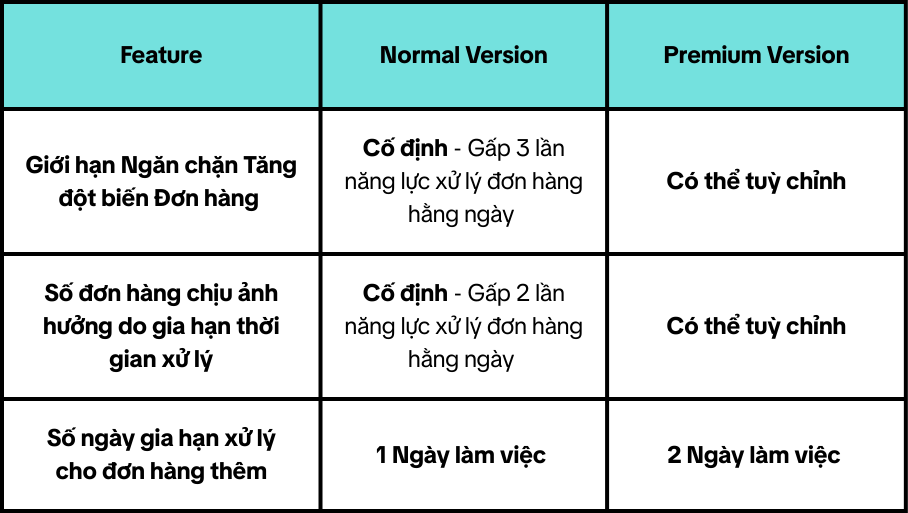 | Feature | Normal Version | Premium Version |
|---|---|---|
| Giới hạn Ngăn chặn Tăng đột biến Đơn hàng | Cố định - Gấp 3 lần năng lực xử lý đơn hàng hằng ngày | Có thể tuỳ chỉnh |
| Số đơn hàng chịu ảnh hưởng do gia hạn thời gian xử lý | Cố định - Gấp 2 lần năng lực xử lý đơn hàng hằng ngày | Có thể tuỳ chỉnh |
| Số ngày gia hạn xử lý cho đơn hàng thêm | 1 Ngày làm việc | 2 Ngày làm việc |